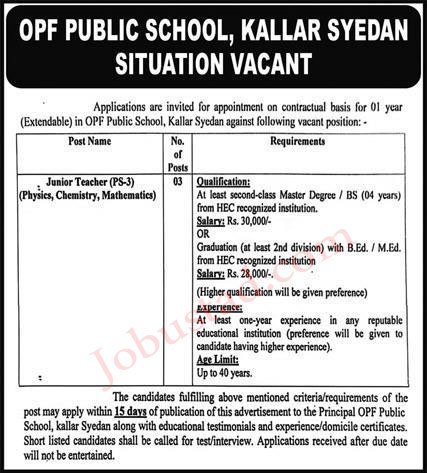 OPF PUBLIC SCHOOL, KALLAR SYEDAN
SITUATION VACANT

Applications are invited for appointment on contractual basis for 01 year (Extendable) in OPF Public School, Kallar Syedan against following vacant position: -

| Post Name | No. of Posts | Requirements |
|---|---|---|
| Junior Teacher (PS-3) (Physics, Chemistry, Mathematics) | 03 | Qualification: At least second-class Master Degree / BS (04 years) from HEC recognized institution. Salary: Rs. 30,000/- OR Graduation (at least 2nd division) with B.Ed. / M.Ed. from HEC recognized institution Salary: Rs. 28,000/-. (Higher qualification will be given preference) Experience: At least one-year experience in any reputable educational institution (preference will be given to candidate having higher experience). Age Limit: Up to 40 years. |

The candidates fulfilling above mentioned criteria/requirements of the post may apply within 15 days of publication of this advertisement to the Principal OPF Public School, kallar Syedan along with educational testimonials and experience/domicile certificates. Short listed candidates shall be called for test/interview. Applications received after due date will not be entertained.

Jobustad.com